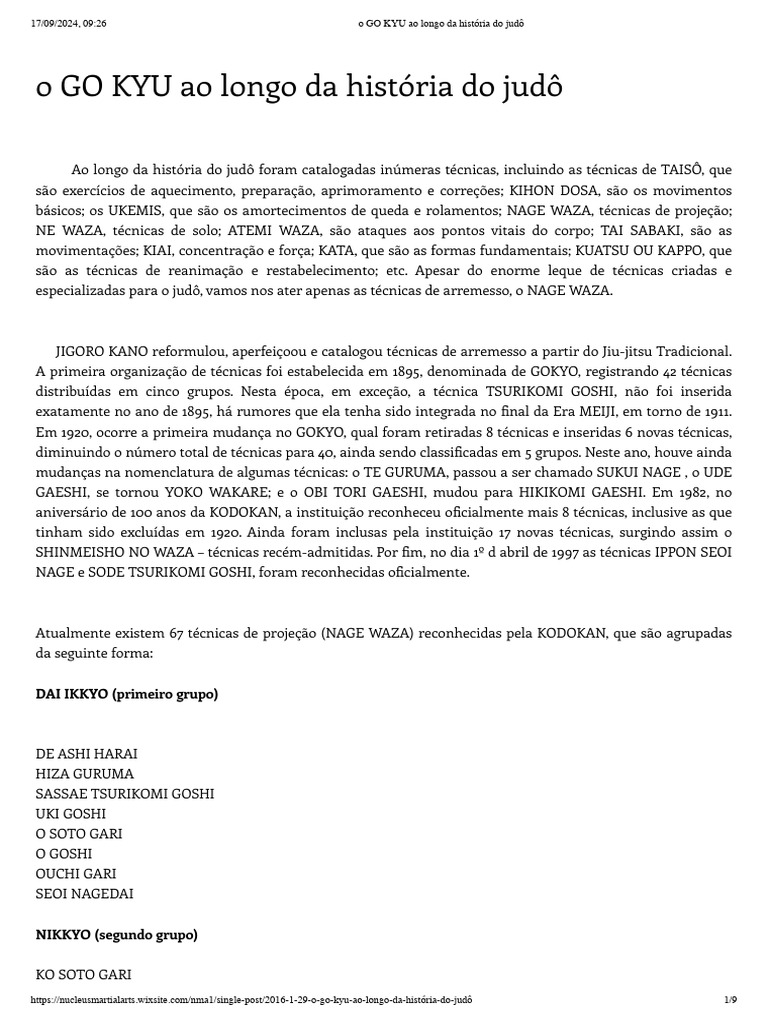 17/09/2024, 09:26 o GO KYU ao longo da história do judô

o GO KYU ao longo da história do judô

Ao longo da história do judô foram catalogadas inúmeras técnicas, incluindo as técnicas de TAISÔ, que são exercícios de aquecimento, preparação, aprimoramento e correções; KIHON DOSA, são os movimentos básicos; os UKEMIS, que são os amortecimentos de queda e rolamentos; NAGE WAZA, técnicas de projeção; NE WAZA, técnicas de solo; ATEMI WAZA, são ataques aos pontos vitais do corpo; TAI SABAKI, são as movimentações; KIAI, concentração e força; KATA, que são as formas fundamentais; KUATSU OU KAPPO, que são as técnicas de reanimação e restabelecimento; etc. Apesar do enorme leque de técnicas criadas e especializadas para o judô, vamos nos ater apenas as técnicas de arremesso, o NAGE WAZA.

JIGORO KANO reformulou, aperfeiçoou e catalogou técnicas de arremesso a partir do Jiu-jitsu Tradicional. A primeira organização de técnicas foi estabelecida em 1895, denominada de GOKYO, registrando 42 técnicas distribuídas em cinco grupos. Nesta época, em exceção, a técnica TSURIKOMI GOSHI, não foi inserida exatamente no ano de 1895, há rumores que ela tenha sido integrada no final da Era MEIJI, em torno de 1911. Em 1920, ocorre a primeira mudança no GOKYO, qual foram retiradas 8 técnicas e inseridas 6 novas técnicas, diminuindo o número total de técnicas para 40, ainda sendo classificadas em 5 grupos. Neste ano, houve ainda mudanças na nomenclatura de algumas técnicas: o TE GURUMA, passou a ser chamado SUKUI NAGE , o UDE GAESHI, se tornou YOKO WAKARE; e o OBI TORI GAESHI, mudou para HIKIKOMI GAESHI. Em 1982, no aniversário de 100 anos da KODOKAN, a instituição reconheceu oficialmente mais 8 técnicas, inclusive as que tinham sido excluídas em 1920. Ainda foram inclusas pela instituição 17 novas técnicas, surgindo assim o SHINMEISHO NO WAZA – técnicas recém-admitidas. Por fim, no dia 1º d abril de 1997 as técnicas IPPON SEOI NAGE e SODE TSURIKOMI GOSHI, foram reconhecidas oficialmente.

Atualmente existem 67 técnicas de projeção (NAGE WAZA) reconhecidas pela KODOKAN, que são agrupadas da seguinte forma:

DAI IKKYO (primeiro grupo)

DE ASHI HARAI
HIZA GURUMA
SASSAE TSURIKOMI GOSHI
UKI GOSHI
O SOTO GARI
O GOSHI
OUCHI GARI
SEOI NAGEDAI

NIKKYO (segundo grupo)

KO SOTO GARI

https://nucleusmartialarts.wixsite.com/nma1/single-post/2016-1-29-o-go-kyu-ao-longo-da-história-do-judô 1/9